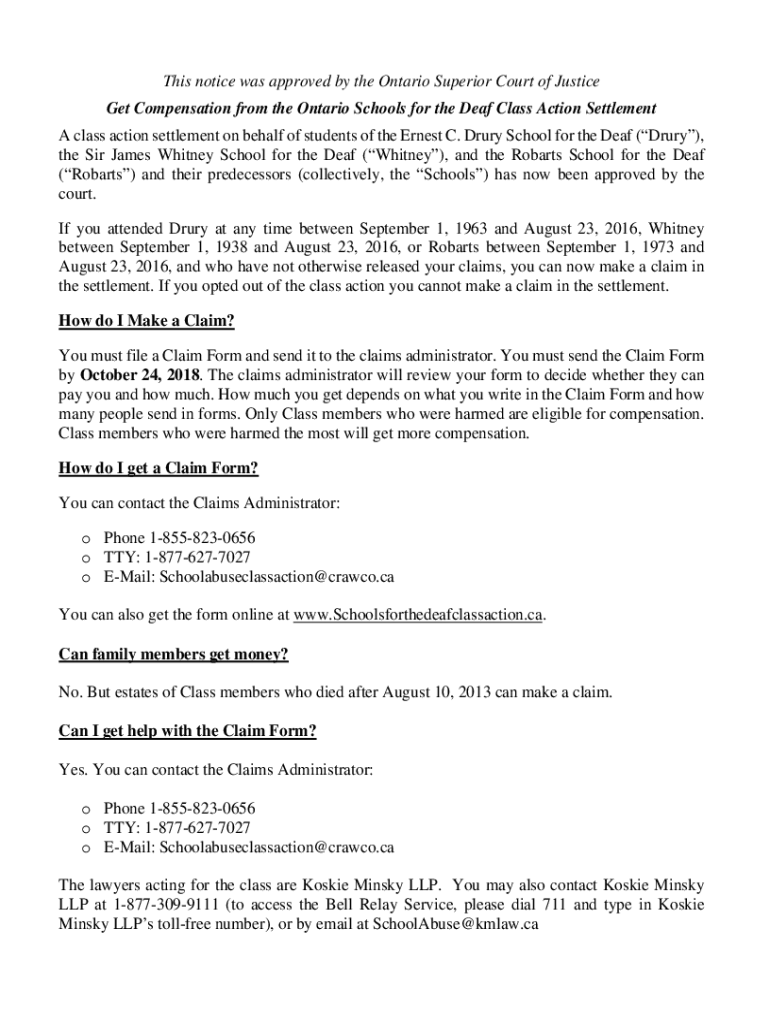 This notice was approved by the Ontario Superior Court of Justice

Get Compensation from the Ontario Schools for the Deaf Class Action Settlement

A class action settlement on behalf of students of the Ernest C. Drury School for the Deaf (“Drury”), the Sir James Whitney School for the Deaf (“Whitney”), and the Robarts School for the Deaf (“Robarts”) and their predecessors (collectively, the “Schools”) has now been approved by the court.

If you attended Drury at any time between September 1, 1963 and August 23, 2016, Whitney between September 1, 1938 and August 23, 2016, or Robarts between September 1, 1973 and August 23, 2016, and who have not otherwise released your claims, you can now make a claim in the settlement. If you opted out of the class action you cannot make a claim in the settlement.

How do I Make a Claim?

You must file a Claim Form and send it to the claims administrator. You must send the Claim Form by October 24, 2018. The claims administrator will review your form to decide whether they can pay you and how much. How much you get depends on what you write in the Claim Form and how many people send in forms. Only Class members who were harmed are eligible for compensation. Class members who were harmed the most will get more compensation.

How do I get a Claim Form?

You can contact the Claims Administrator:

o Phone 1-855-823-0656
o TTY: 1-877-627-7027
o E-Mail: Schoolabuseclassaction@crawco.ca

You can also get the form online at www.Schoolsforthedeafclassaction.ca.

Can family members get money?

No. But estates of Class members who died after August 10, 2013 can make a claim.

Can I get help with the Claim Form?

Yes. You can contact the Claims Administrator:

o Phone 1-855-823-0656
o TTY: 1-877-627-7027
o E-Mail: Schoolabuseclassaction@crawco.ca

The lawyers acting for the class are Koskie Minsky LLP. You may also contact Koskie Minsky LLP at 1-877-309-9111 (to access the Bell Relay Service, please dial 711 and type in Koskie Minsky LLP’s toll-free number), or by email at SchoolAbuse@kmlaw.ca